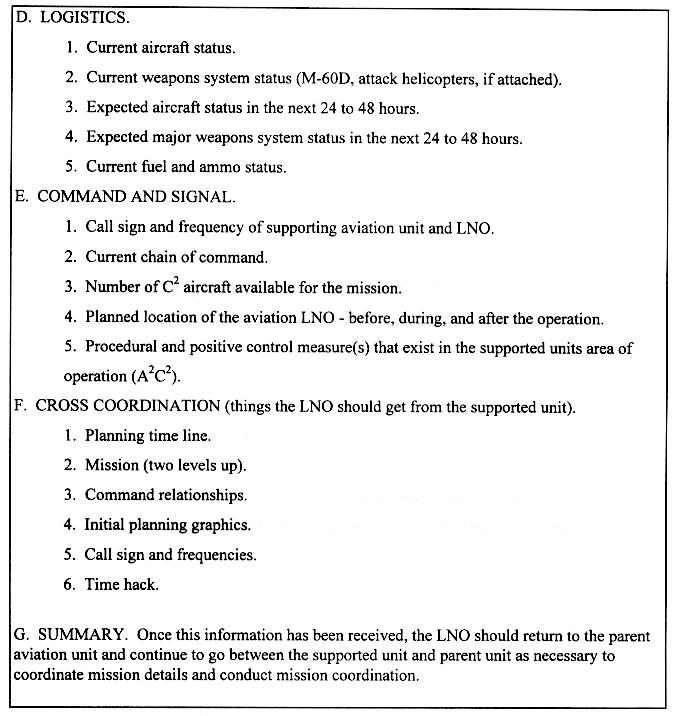 D. LOGISTICS.

1. Current aircraft status.

2. Current weapons system status (M-60D, attack helicopters, if attached).

3. Expected aircraft status in the next 24 to 48 hours.

4. Expected major weapons system status in the next 24 to 48 hours.

5. Current fuel and ammo status.

E. COMMAND AND SIGNAL.

1. Call sign and frequency of supporting aviation unit and LNO.

2. Current chain of command.

3. Number of $C^2$ aircraft available for the mission.

4. Planned location of the aviation LNO - before, during, and after the operation.

5. Procedural and positive control measure(s) that exist in the supported units area of operation ($A^2C^2$).

F. CROSS COORDINATION (things the LNO should get from the supported unit).

1. Planning time line.

2. Mission (two levels up).

3. Command relationships.

4. Initial planning graphics.

5. Call sign and frequencies.

6. Time hack.

G. SUMMARY. Once this information has been received, the LNO should return to the parent aviation unit and continue to go between the supported unit and parent unit as necessary to coordinate mission details and conduct mission coordination.